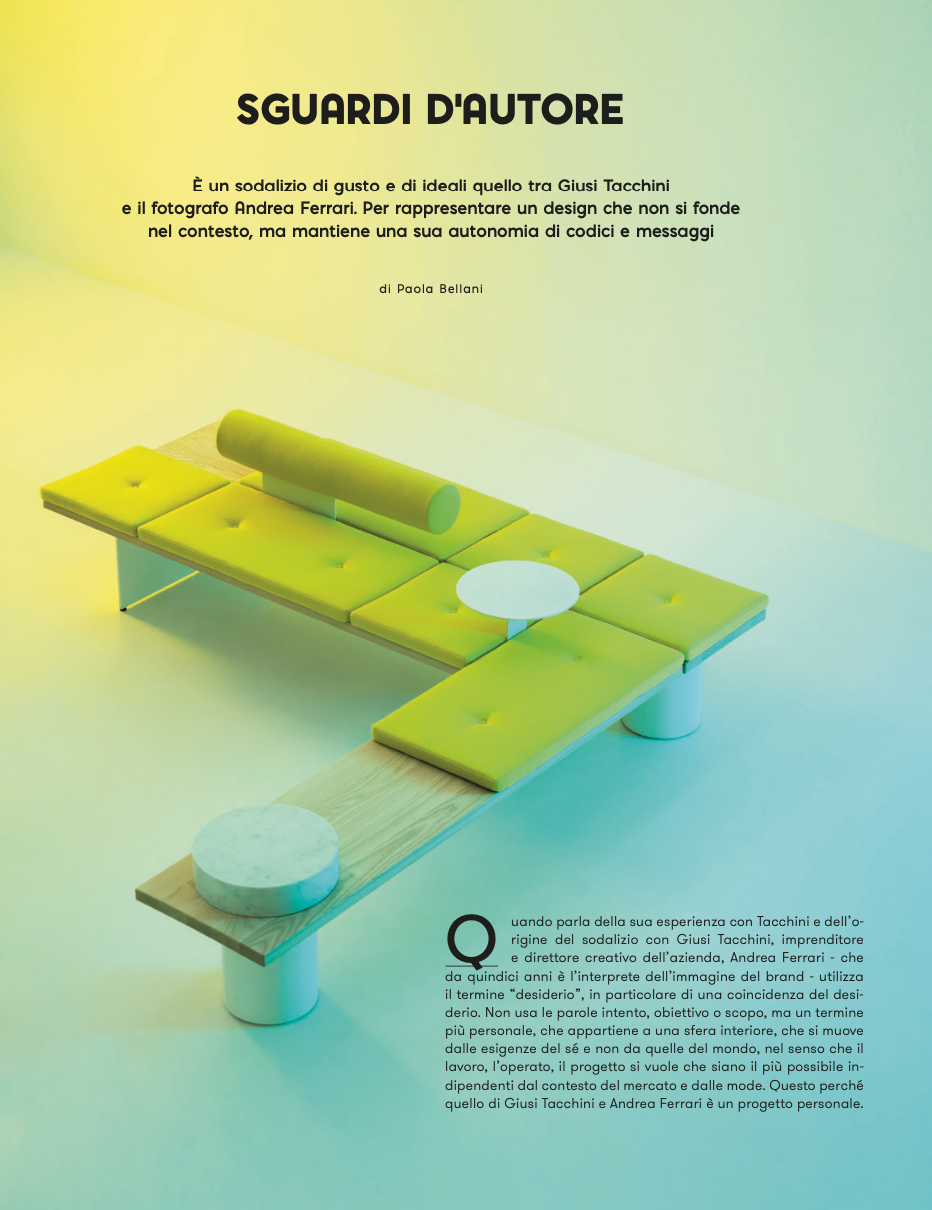 SGUARDI D'AUTORE

È un sodalizio di gusto e di ideali quello tra Giusi Tacchini e il fotografo Andrea Ferrari. Per rappresentare un design che non si fonde nel contesto, ma mantiene una sua autonomia di codici e messaggi

di Paola Bellani

Quando parla della sua esperienza con Tacchini e dell'origine del sodalizio con Giusi Tacchini, imprenditore e direttore creativo dell'azienda, Andrea Ferrari - che da quindici anni è l'interprete dell'immagine del brand - utilizza il termine "desiderio", in particolare di una coincidenza del desiderio. Non usa le parole intento, obiettivo o scopo, ma un termine più personale, che appartiene a una sfera interiore, che si muove dalle esigenze del sé e non da quelle del mondo, nel senso che il lavoro, l'operato, il progetto si vuole che siano il più possibile indipendenti dal contesto del mercato e dalle mode. Questo perché quello di Giusi Tacchini e Andrea Ferrari è un progetto personale.